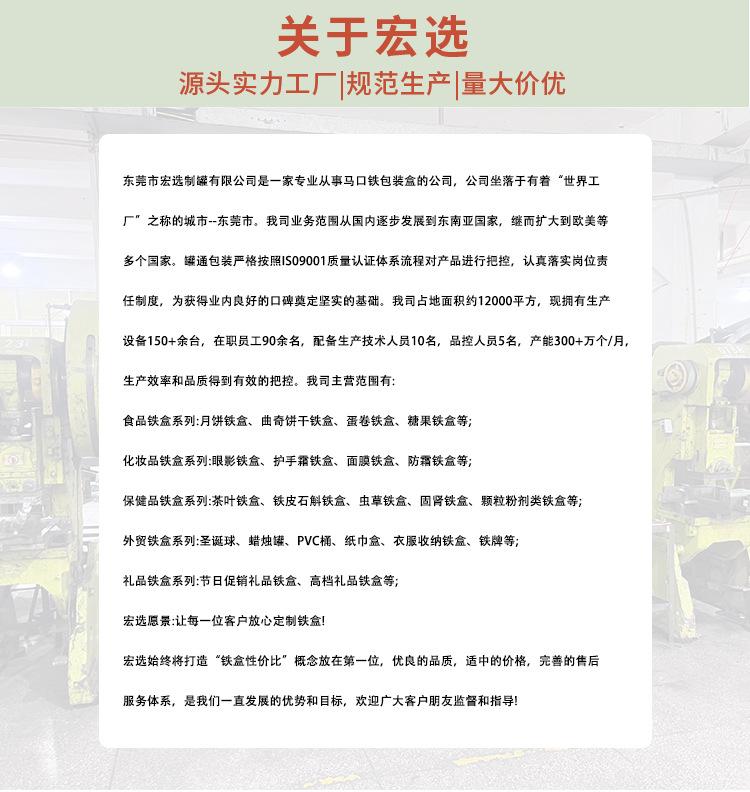 关于宏选

源头实力工厂|规范生产|量大价优

东莞市宏选制罐有限公司是一家专业从事马口铁包装盒的公司，公司坐落于有着“世界工厂”之称的城市--东莞市。我司业务范围从国内逐步发展到东南亚国家，继而扩大到欧美等多个国家。罐通包装严格按照ISO9001质量认证体系流程对产品进行把控，认真落实岗位责任制度，为获得业内良好的口碑奠定坚实的基础。我司占地面积约12000平方，现拥有生产设备150+余台，在职员工90余名，配备生产技术人员10名，品控人员5名，产能300+万个/月，生产效率和品质得到有效的把控。我司主营范围有:

食品铁盒系列:月饼铁盒、曲奇饼干铁盒、蛋卷铁盒、糖果铁盒等;

化妆品铁盒系列:眼影铁盒、护手霜铁盒、面膜铁盒、防霜铁盒等;

保健品铁盒系列:茶叶铁盒、铁皮石斛铁盒、虫草铁盒、固肾铁盒、颗粒粉剂类铁盒等;

外贸铁盒系列:圣诞球、蜡烛罐、PVC桶、纸巾盒、衣服收纳铁盒、铁牌等;

礼品铁盒系列:节日促销礼品铁盒、高档礼品铁盒等;

宏选愿景:让每一位客户放心定制铁盒!

宏选始终将打造“铁盒性价比”概念放在第一位，优良的品质，适中的价格，完善的售后服务体系，是我们一直发展的优势和目标，欢迎广大客户朋友监督和指导!